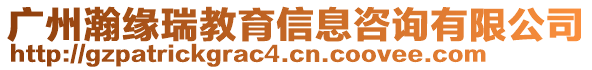 广州瀚缘瑞教育信息咨询有限公司
http://gzpatrickgrac4.cn.coovee.com